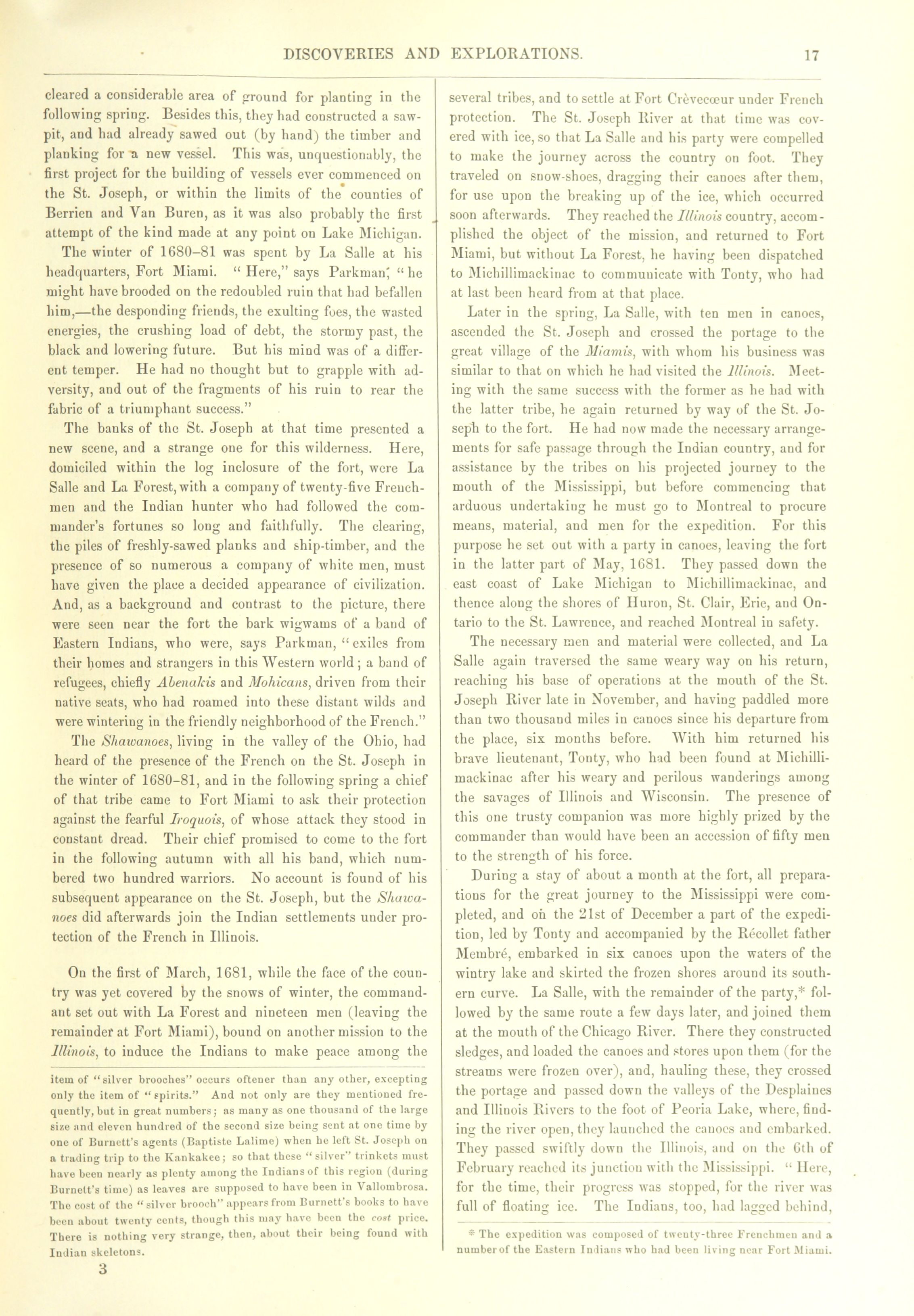 DISCOVERIES AND EXPLORATIONS. 17

cleared a considerable area of ground for planting in the following spring. Besides this, they had constructed a saw-pit, and had already sawed out (by hand) the timber and planking for a new vessel. This was, unquestionably, the first project for the building of vessels ever commenced on the St. Joseph, or within the limits of the counties of Berrien and Van Buren, as it was also probably the first attempt of the kind made at any point on Lake Michigan.

The winter of 1680–81 was spent by La Salle at his headquarters, Fort Miami. "Here," says Parkman, "he might have brooded on the redoubled ruin that had befallen him,—the desponding friends, the exulting foes, the wasted energies, the crushing load of debt, the stormy past, the black and lowering future. But his mind was of a different temper. He had no thought but to grapple with adversity, and out of the fragments of his ruin to rear the fabric of a triumphant success."

The banks of the St. Joseph at that time presented a new scene, and a strange one for this wilderness. Here, domiciled within the log inclosure of the fort, were La Salle and La Forest, with a company of twenty-five Frenchmen and the Indian hunter who had followed the commander's fortunes so long and faithfully. The clearing, the piles of freshly-sawed planks and ship-timber, and the presence of so numerous a company of white men, must have given the place a decided appearance of civilization. And, as a background and contrast to the picture, there were seen near the fort the bark wigwams of a band of Eastern Indians, who were, says Parkman, "exiles from their homes and strangers in this Western world; a band of refugees, chiefly Abenakis and Mohicans, driven from their native seats, who had roamed into these distant wilds and were wintering in the friendly neighborhood of the French."

The Shawanoes, living in the valley of the Ohio, had heard of the presence of the French on the St. Joseph in the winter of 1680–81, and in the following spring a chief of that tribe came to Fort Miami to ask their protection against the fearful Iroquois, of whose attack they stood in constant dread. Their chief promised to come to the fort in the following autumn with all his band, which numbered two hundred warriors. No account is found of his subsequent appearance on the St. Joseph, but the Shawanoes did afterwards join the Indian settlements under protection of the French in Illinois.

On the first of March, 1681, while the face of the country was yet covered by the snows of winter, the commandant set out with La Forest and nineteen men (leaving the remainder at Fort Miami), bound on another mission to the Illinois, to induce the Indians to make peace among the

item of "silver brooches" occurs oftener than any other, excepting only the item of "spirits." And not only are they mentioned frequently, but in great numbers; as many as one thousand of the large size and eleven hundred of the second size being sent at one time by one of Burnett's agents (Baptiste Lalime) when he left St. Joseph on a trading trip to the Kankakee; so that these "silver" trinkets must have been nearly as plenty among the Indians of this region (during Burnett's time) as leaves are supposed to have been in Vallombrosa. The cost of the "silver brooch" appears from Burnett's books to have been about twenty cents, though this may have been the cost price. There is nothing very strange, then, about their being found with Indian skeletons.

3

several tribes, and to settle at Fort Crèvecœur under French protection. The St. Joseph River at that time was covered with ice, so that La Salle and his party were compelled to make the journey across the country on foot. They traveled on snow-shoes, dragging their canoes after them, for use upon the breaking up of the ice, which occurred soon afterwards. They reached the Illinois country, accomplished the object of the mission, and returned to Fort Miami, but without La Forest, he having been dispatched to Michillimackinac to communicate with Tonty, who had at last been heard from at that place.

Later in the spring, La Salle, with ten men in canoes, ascended the St. Joseph and crossed the portage to the great village of the Miamis, with whom his business was similar to that on which he had visited the Illinois. Meeting with the same success with the former as he had with the latter tribe, he again returned by way of the St. Joseph to the fort. He had now made the necessary arrangements for safe passage through the Indian country, and for assistance by the tribes on his projected journey to the mouth of the Mississippi, but before commencing that arduous undertaking he must go to Montreal to procure means, material, and men for the expedition. For this purpose he set out with a party in canoes, leaving the fort in the latter part of May, 1681. They passed down the east coast of Lake Michigan to Michillimackinac, and thence along the shores of Huron, St. Clair, Erie, and Ontario to the St. Lawrence, and reached Montreal in safety.

The necessary men and material were collected, and La Salle again traversed the same weary way on his return, reaching his base of operations at the mouth of the St. Joseph River late in November, and having paddled more than two thousand miles in canoes since his departure from the place, six months before. With him returned his brave lieutenant, Tonty, who had been found at Michillimackinac after his weary and perilous wanderings among the savages of Illinois and Wisconsin. The presence of this one trusty companion was more highly prized by the commander than would have been an accession of fifty men to the strength of his force.

During a stay of about a month at the fort, all preparations for the great journey to the Mississippi were completed, and on the 21st of December a part of the expedition, led by Tonty and accompanied by the Récollet father Membré, embarked in six canoes upon the waters of the wintry lake and skirted the frozen shores around its southern curve. La Salle, with the remainder of the party,* followed by the same route a few days later, and joined them at the mouth of the Chicago River. There they constructed sledges, and loaded the canoes and stores upon them (for the streams were frozen over), and, hauling these, they crossed the portage and passed down the valleys of the Desplaines and Illinois Rivers to the foot of Peoria Lake, where, finding the river open, they launched the canoes and embarked. They passed swiftly down the Illinois, and on the 6th of February reached its junction with the Mississippi. "Here, for the time, their progress was stopped, for the river was full of floating ice. The Indians, too, had lagged behind,

* The expedition was composed of twenty-three Frenchmen and a number of the Eastern Indians who had been living near Fort Miami.